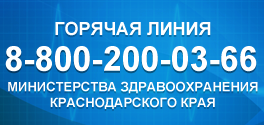 ГОРЯЧАЯ ЛИНИЯ
8-800-200-03-66
МИНИСТЕРСТВА ЗДРАВООХРАНЕНИЯ КРАСНОДАРСКОГО КРАЯ